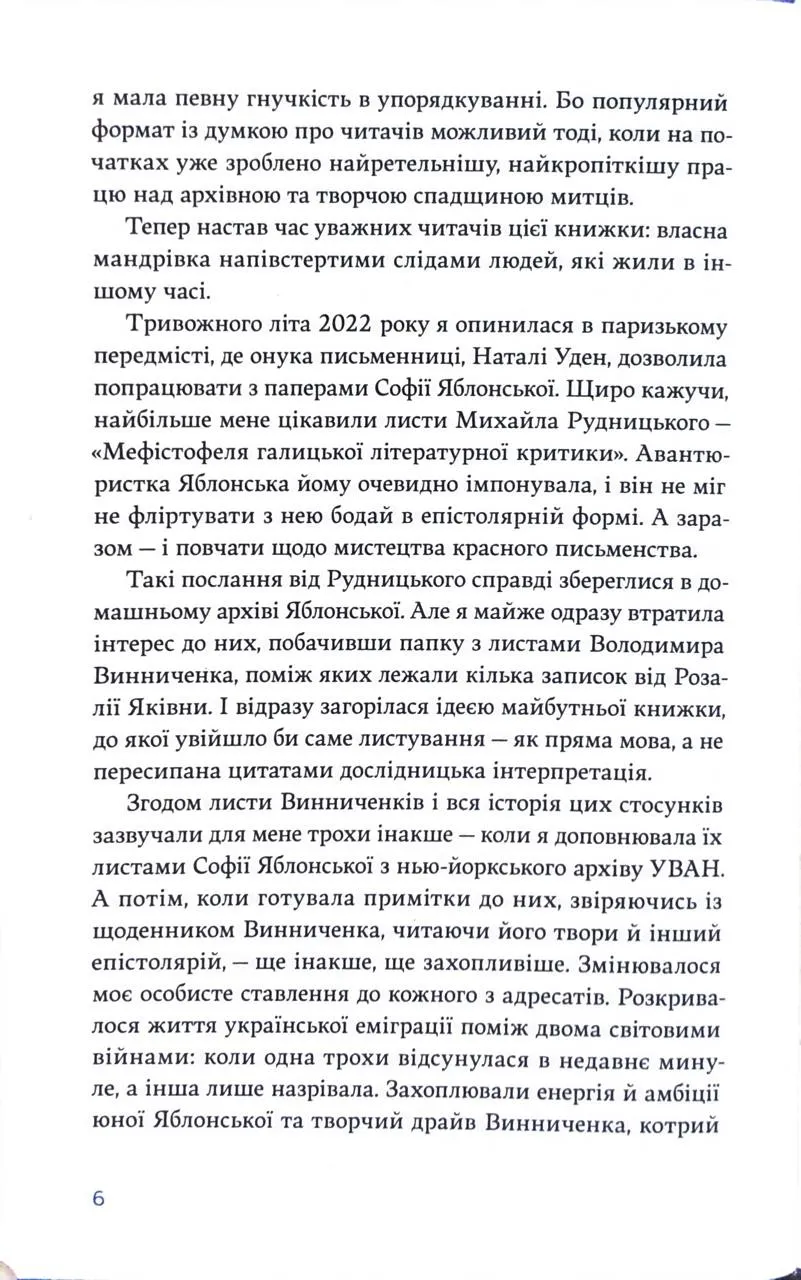 я мала певну гнучкість в упорядкуванні. Бо популярний формат із думкою про читачів можливий тоді, коли на початках уже зроблено найретельнішу, найкропіткішу працю над архівною та творчою спадщиною митців.

Тепер настав час уважних читачів цієї книжки: власна мандрівка напівстертими слідами людей, які жили в іншому часі.

Тривожного літа 2022 року я опинилася в паризькому передмісті, де онука письменниці, Наталі Уден, дозволила попрацювати з паперами Софії Яблонської. Щиро кажучи, найбільше мене цікавили листи Михайла Рудницького — «Мефістофеля галицької літературної критики». Авантюристка Яблонська йому очевидно імпонувала, і він не міг не фліртувати з нею бодай в епістолярній формі. А заразом — і повчати щодо мистецтва красного письменства.

Такі послання від Рудницького справді збереглися в домашньому архіві Яблонської. Але я майже одразу втратила інтерес до них, побачивши папку з листами Володимира Винниченка, поміж яких лежали кілька записок від Розалії Яківни. І відразу загорілася ідеєю майбутньої книжки, до якої увійшло би саме листування — як пряма мова, а не пересипана цитатами дослідницька інтерпретація.

Згодом листи Винниченків і вся історія цих стосунків зазвучали для мене трохи інакше — коли я доповнювала їх листами Софії Яблонської з нью-йоркського архіву УВАН. А потім, коли готувала примітки до них, звіряючись із щоденником Винниченка, читаючи його твори й інший епістолярій, — ще інакше, ще захопливіше. Змінювалося моє особисте ставлення до кожного з адресатів. Розкривалося життя української еміграції поміж двома світовими війнами: коли одна трохи відсунулася в недавнє минуле, а інша лише назрівала. Захоплювали енергія й амбіції юної Яблонської та творчий драйв Винниченка, котрий

6